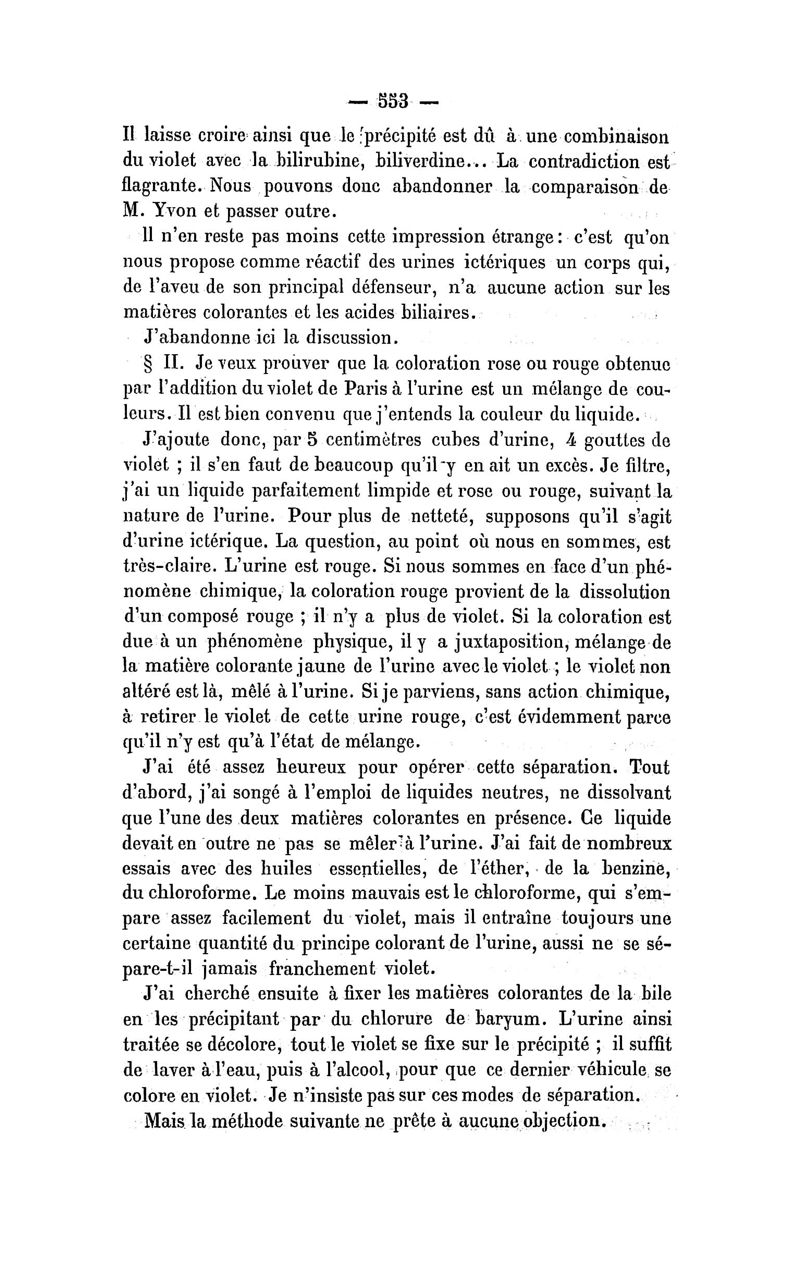 — 553 —

Il laisse croire ainsi que le précipité est dû à une combinaison du violet avec la bilirubine, biliverdine... La contradiction est flagrante. Nous pouvons donc abandonner la comparaison de M. Yvon et passer outre.

Il n'en reste pas moins cette impression étrange : c'est qu'on nous propose comme réactif des urines ictériques un corps qui, de l'aveu de son principal défenseur, n'a aucune action sur les matières colorantes et les acides biliaires.

J'abandonne ici la discussion.

§ II. Je veux prouver que la coloration rose ou rouge obtenue par l'addition du violet de Paris à l'urine est un mélange de couleurs. Il est bien convenu que j'entends la couleur du liquide.

J'ajoute donc, par 5 centimètres cubes d'urine, 4 gouttes de violet ; il s'en faut de beaucoup qu'il y en ait un excès. Je filtre, j'ai un liquide parfaitement limpide et rose ou rouge, suivant la nature de l'urine. Pour plus de netteté, supposons qu'il s'agit d'urine ictérique. La question, au point où nous en sommes, est très-claire. L'urine est rouge. Si nous sommes en face d'un phénomène chimique, la coloration rouge provient de la dissolution d'un composé rouge ; il n'y a plus de violet. Si la coloration est due à un phénomène physique, il y a juxtaposition, mélange de la matière colorante jaune de l'urine avec le violet ; le violet non altéré est là, mêlé à l'urine. Si je parviens, sans action chimique, à retirer le violet de cette urine rouge, c'est évidemment parce qu'il n'y est qu'à l'état de mélange.

J'ai été assez heureux pour opérer cette séparation. Tout d'abord, j'ai songé à l'emploi de liquides neutres, ne dissolvant que l'une des deux matières colorantes en présence. Ce liquide devait en outre ne pas se mêler à l'urine. J'ai fait de nombreux essais avec des huiles essentielles, de l'éther, de la benzine, du chloroforme. Le moins mauvais est le chloroforme, qui s'empare assez facilement du violet, mais il entraîne toujours une certaine quantité du principe colorant de l'urine, aussi ne se sépare-t-il jamais franchement violet.

J'ai cherché ensuite à fixer les matières colorantes de la bile en les précipitant par du chlorure de baryum. L'urine ainsi traitée se décolore, tout le violet se fixe sur le précipité ; il suffit de laver à l'eau, puis à l'alcool, pour que ce dernier véhicule se colore en violet. Je n'insiste pas sur ces modes de séparation.

Mais la méthode suivante ne prête à aucune objection.